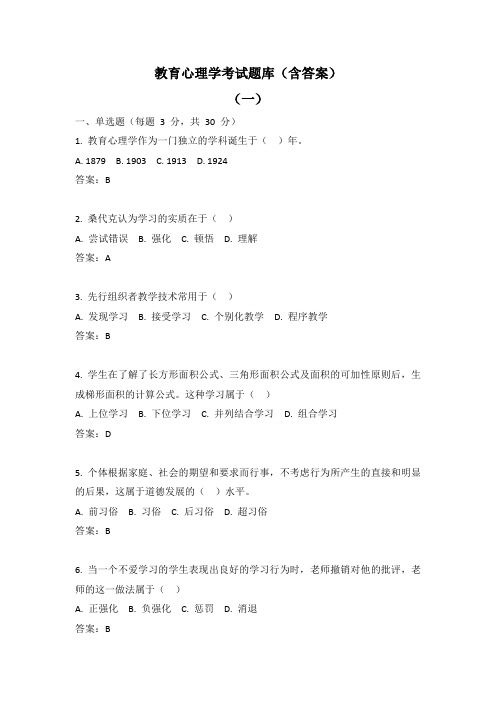 教育心理学考试题库（含答案）

（一）

一、单选题（每题 3 分，共 30 分）

1. 教育心理学作为一门独立的学科诞生于（ ）年。

A. 1879 B. 1903 C. 1913 D. 1924

答案：B

2. 桑代克认为学习的实质在于（ ）

A. 尝试错误 B. 强化 C. 顿悟 D. 理解

答案：A

3. 先行组织者教学技术常用于（ ）

A. 发现学习 B. 接受学习 C. 个别化教学 D. 程序教学

答案：B

4. 学生在了解了长方形面积公式、三角形面积公式及面积的可加性原则后，生成梯形面积的计算公式。这种学习属于（ ）

A. 上位学习 B. 下位学习 C. 并列结合学习 D. 组合学习

答案：D

5. 个体根据家庭、社会的期望和要求而行事，不考虑行为所产生的直接和明显的后果，这属于道德发展的（ ）水平。

A. 前习俗 B. 习俗 C. 后习俗 D. 超习俗

答案：B

6. 当一个不爱学习的学生表现出良好的学习行为时，老师撤销对他的批评，老师的这一做法属于（ ）

A. 正强化 B. 负强化 C. 惩罚 D. 消退

答案：B